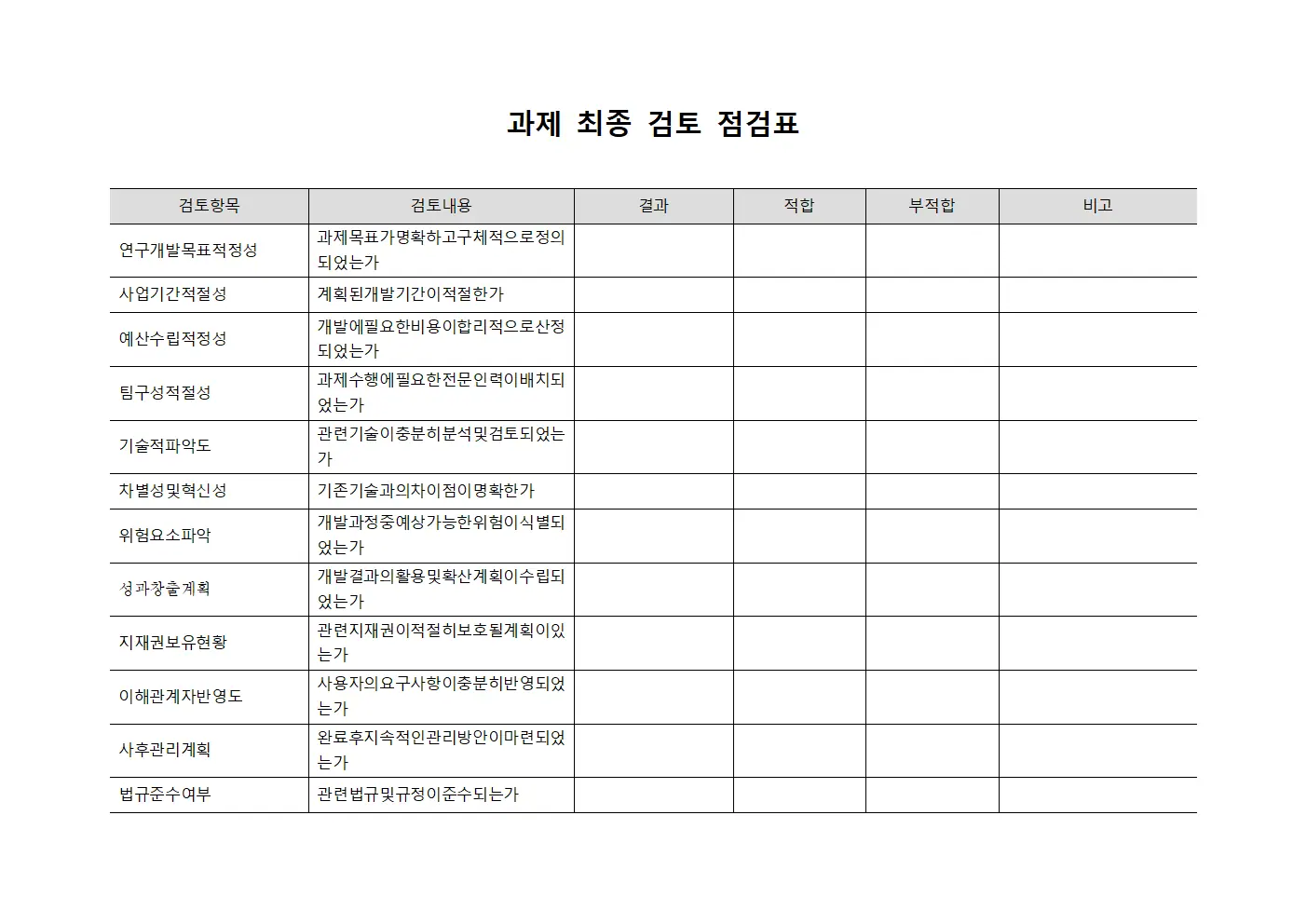 과제 최종 검토 점검표

| 검토항목 | 검토내용 | 결과 | 적합 | 부적합 | 비고 |
|---|---|---|---|---|---|
| 연구개발목표적정성 | 과제목표가명확하고구체적으로정의되었는가 | | | | |
| 사업기간적절성 | 계획된개발기간이적절한가 | | | | |
| 예산수립적정성 | 개발에필요한비용이합리적으로산정되었는가 | | | | |
| 팀구성적절성 | 과제수행에필요한전문인력이배치되었는가 | | | | |
| 기술적파악도 | 관련기술이충분히분석및검토되었는가 | | | | |
| 차별성및혁신성 | 기존기술과의차이점이명확한가 | | | | |
| 위험요소파악 | 개발과정중예상가능한위험이식별되었는가 | | | | |
| 성과창출계획 | 개발결과의활용및확산계획이수립되었는가 | | | | |
| 지재권보유현황 | 관련지재권이적절히보호될계획이있는가 | | | | |
| 이해관계자반영도 | 사용자의요구사항이충분히반영되었는가 | | | | |
| 사후관리계획 | 완료후지속적인관리방안이마련되었는가 | | | | |
| 법규준수여부 | 관련법규및규정이준수되는가 | | | | |